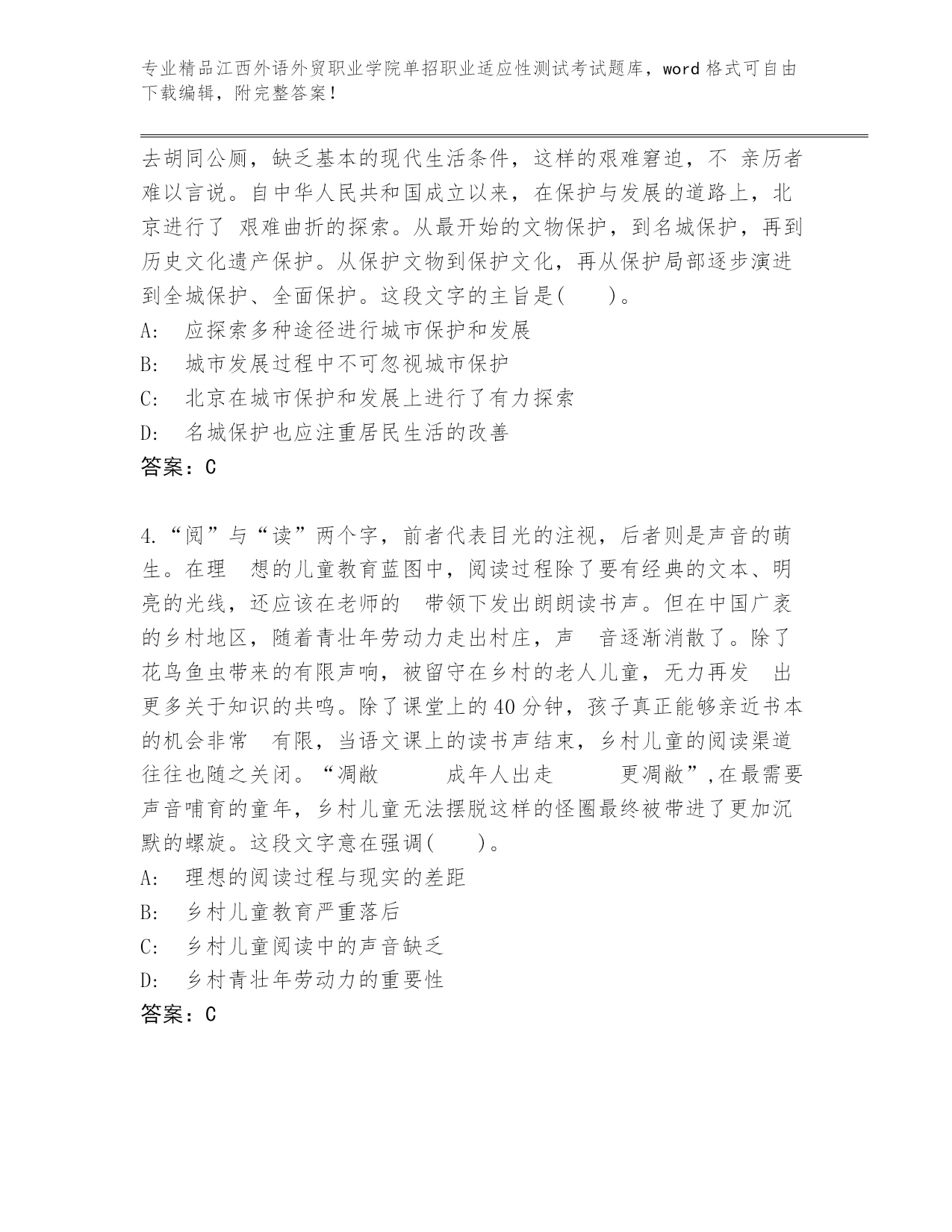 专业精品江西外语外贸职业学院单招职业适应性测试考试题库，word 格式可自由下载编辑，附完整答案！

去胡同公厕，缺乏基本的现代生活条件，这样的艰难窘迫，不 亲历者难以言说。自中华人民共和国成立以来，在保护与发展的道路上，北京进行了 艰难曲折的探索。从最开始的文物保护，到名城保护，再到历史文化遗产保护。从保护文物到保护文化，再从保护局部逐步演进到全城保护、全面保护。这段文字的主旨是(　　)。
A:　应探索多种途径进行城市保护和发展
B:　城市发展过程中不可忽视城市保护
C:　北京在城市保护和发展上进行了有力探索
D:　名城保护也应注重居民生活的改善
答案：C

4.“阅”与“读”两个字，前者代表目光的注视，后者则是声音的萌生。在理　想的儿童教育蓝图中，阅读过程除了要有经典的文本、明亮的光线，还应该在老师的　带领下发出朗朗读书声。但在中国广袤的乡村地区，随着青壮年劳动力走出村庄，声　音逐渐消散了。除了花鸟鱼虫带来的有限声响，被留守在乡村的老人儿童，无力再发　出更多关于知识的共鸣。除了课堂上的 40 分钟，孩子真正能够亲近书本的机会非常　有限，当语文课上的读书声结束，乡村儿童的阅读渠道往往也随之关闭。“凋敝　　　成年人出走　　　更凋敝”,在最需要声音哺育的童年，乡村儿童无法摆脱这样的怪圈最终被带进了更加沉默的螺旋。这段文字意在强调(　　)。
A:　理想的阅读过程与现实的差距
B:　乡村儿童教育严重落后
C:　乡村儿童阅读中的声音缺乏
D:　乡村青壮年劳动力的重要性
答案：C